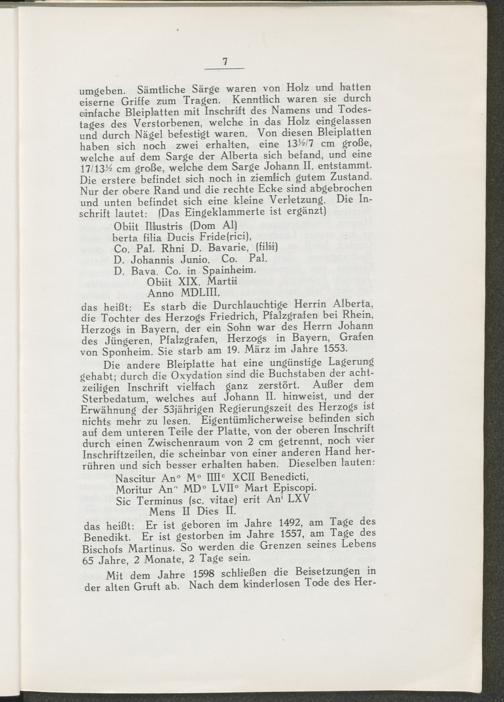 7

umgeben. Sämtliche Särge waren von Holz und hatten eiserne Griffe zum Tragen. Kenntlich waren sie durch einfache Bleiplatten mit Inschrift des Namens und Todestages des Verstorbenen, welche in das Holz eingelassen und durch Nägel befestigt waren. Von diesen Bleiplatten haben sich noch zwei erhalten, eine 13½/7 cm große, welche auf dem Sarge der Alberta sich befand, und eine 17/13½ cm große, welche dem Sarge Johann II. entstammt. Die erstere befindet sich noch in ziemlich gutem Zustand. Nur der obere Rand und die rechte Ecke sind abgebrochen und unten befindet sich eine kleine Verletzung. Die Inschrift lautet: (Das Eingeklammerte ist ergänzt)

Obiit Illustris (Dom Al)
berta filia Ducis Fride(rici),
Co. Pal. Rhni D. Bavarie, (filii)
D. Johannis Junio. Co. Pal.
D. Bava. Co. in Spainheim.
Obiit XIX. Martii
Anno MDLIII.

das heißt: Es starb die Durchlauchtige Herrin Alberta, die Tochter des Herzogs Friedrich, Pfalzgrafen bei Rhein, Herzogs in Bayern, der ein Sohn war des Herrn Johann des Jüngeren, Pfalzgrafen, Herzogs in Bayern, Grafen von Sponheim. Sie starb am 19. März im Jahre 1553.

Die andere Bleiplatte hat eine ungünstige Lagerung gehabt; durch die Oxydation sind die Buchstaben der achtzeiligen Inschrift vielfach ganz zerstört. Außer dem Sterbedatum, welches auf Johann II. hinweist, und der Erwähnung der 53jährigen Regierungszeit des Herzogs ist nichts mehr zu lesen. Eigentümlicherweise befinden sich auf dem unteren Teile der Platte, von der oberen Inschrift durch einen Zwischenraum von 2 cm getrennt, noch vier Inschriftzeilen, die scheinbar von einer anderen Hand herrühren und sich besser erhalten haben. Dieselben lauten:

Nascitur An° M° IIII° XCII Benedicti,
Moritur An° MD° LVII° Mart Episcopi.
Sic Terminus (sc. vitae) erit An' LXV
Mens II Dies II.

das heißt: Er ist geboren im Jahre 1492, am Tage des Benedikt. Er ist gestorben im Jahre 1557, am Tage des Bischofs Martinus. So werden die Grenzen seines Lebens 65 Jahre, 2 Monate, 2 Tage sein.

Mit dem Jahre 1598 schließen die Beisetzungen in der alten Gruft ab. Nach dem kinderlosen Tode des Her-